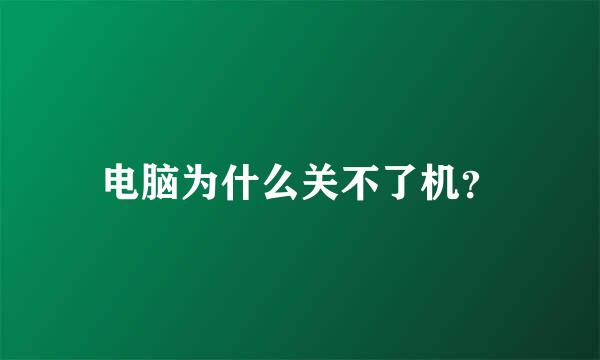 电脑为什么关不了机?